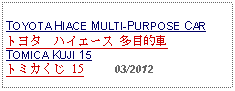 TOYOTA HIACE MULTI-PURPOSE CAR
トヨタ　ハイエース 多目的車
TOMICA KUJI 15
トミカくじ 15　03/2012